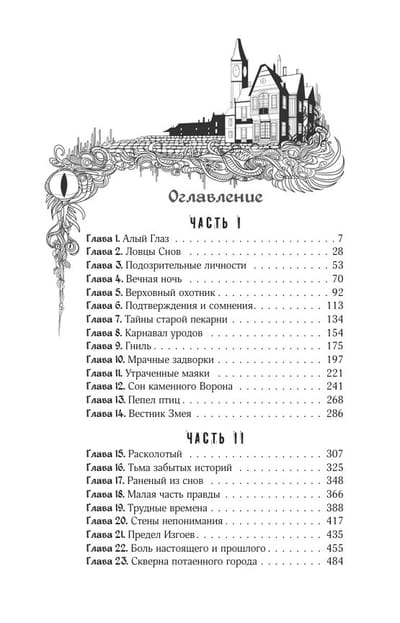 Оглавление

ЧАСТЬ I

Глава 1. Алый Глаз 7
Глава 2. Ловцы Снов 28
Глава 3. Подозрительные личности 53
Глава 4. Вечная ночь 70
Глава 5. Верховный охотник 92
Глава 6. Подтверждения и сомнения 113
Глава 7. Тайны старой пекарни 134
Глава 8. Карнавал уродов 154
Глава 9. Гниль 175
Глава 10. Мрачные задворки 197
Глава 11. Утраченные маяки 221
Глава 12. Сон каменного Ворона 241
Глава 13. Пепел птиц 268
Глава 14. Вестник Змея 286

ЧАСТЬ II

Глава 15. Расколотый 307
Глава 16. Тьма забытых историй 325
Глава 17. Раненый из снов 348
Глава 18. Малая часть правды 366
Глава 19. Трудные времена 388
Глава 20. Стены непонимания 417
Глава 21. Предел Изгоев 435
Глава 22. Боль настоящего и прошлого 455
Глава 23. Скверна потаенного города 484